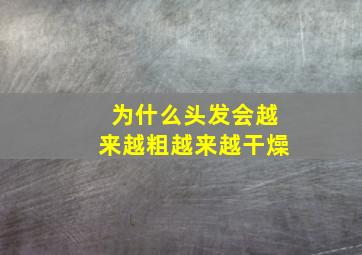 为什么头发会越来越粗越来越干燥